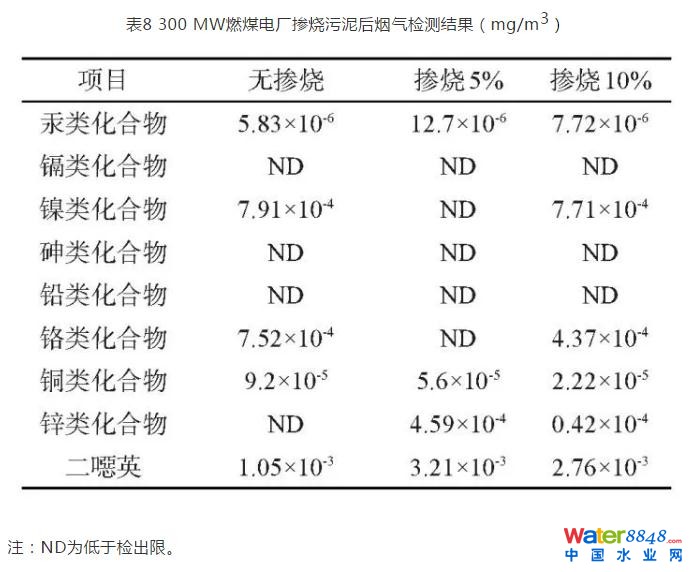 表8 300 MW燃煤电厂掺烧污泥后烟气检测结果（$mg/m^3$）

| 项目 | 无掺烧 | 掺烧5% | 掺烧10% |
|---|---|---|---|
| 汞类化合物 | $5.83\times10^{-6}$ | $12.7\times10^{-6}$ | $7.72\times10^{-6}$ |
| 镉类化合物 | ND | ND | ND |
| 镍类化合物 | $7.91\times10^{-4}$ | ND | $7.71\times10^{-4}$ |
| 砷类化合物 | ND | ND | ND |
| 铅类化合物 | ND | ND | ND |
| 铬类化合物 | $7.52\times10^{-4}$ | ND | $4.37\times10^{-4}$ |
| 铜类化合物 | $9.2\times10^{-5}$ | $5.6\times10^{-5}$ | $2.22\times10^{-5}$ |
| 锌类化合物 | ND | $4.59\times10^{-4}$ | $0.42\times10^{-4}$ |
| 二噁英 | $1.05\times10^{-3}$ | $3.21\times10^{-3}$ | $2.76\times10^{-3}$ |

注：ND为低于检出限。

Water8848.com
中国水业网